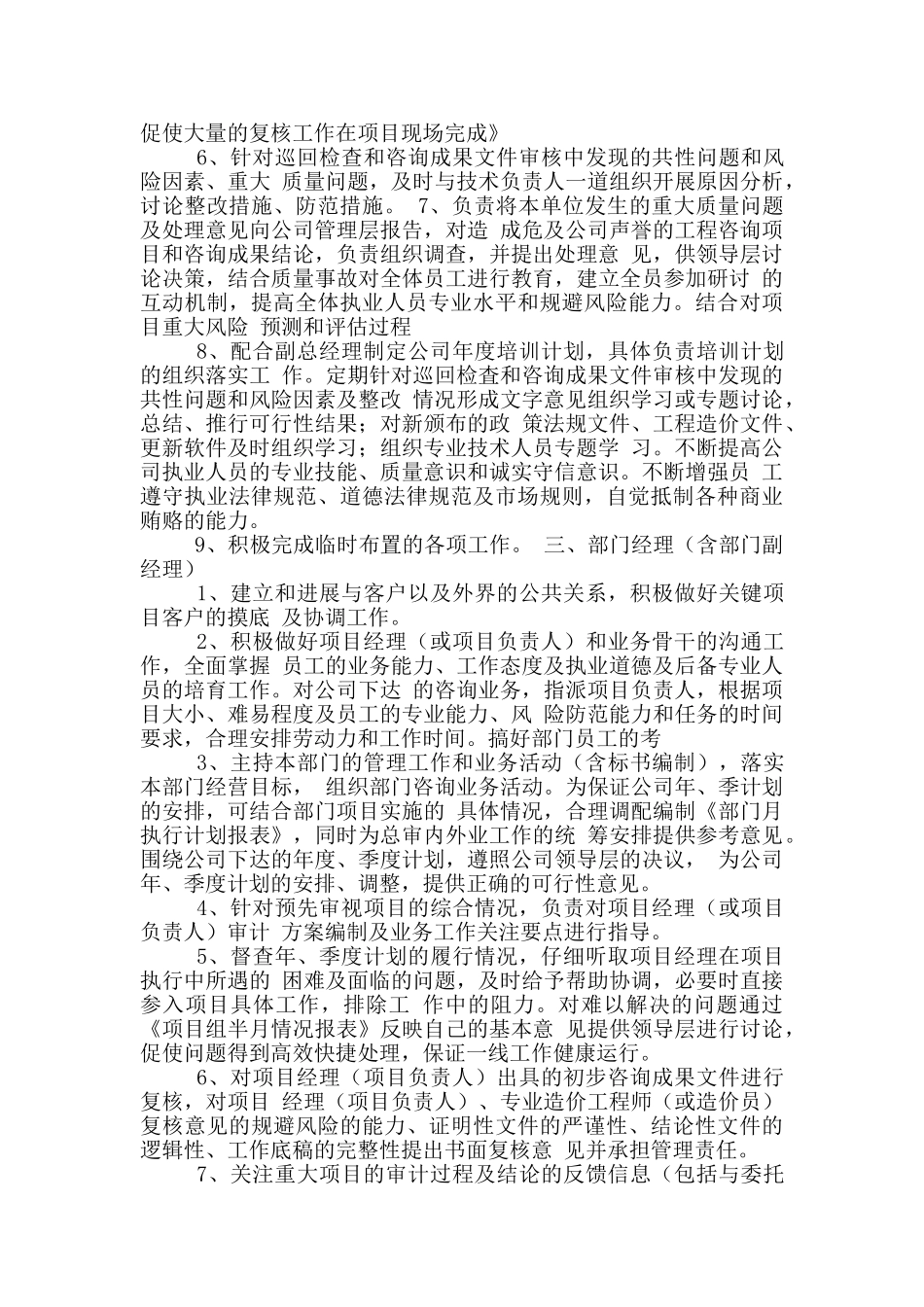 促使大量的复核工作在项目现场完成》

6、针对巡回检查和咨询成果文件审核中发现的共性问题和风险因素、重大 质量问题，及时与技术负责人一道组织开展原因分析，讨论整改措施、防范措施。 7、负责将本单位发生的重大质量问题及处理意见向公司管理层报告，对造 成危及公司声誉的工程咨询项目和咨询成果结论，负责组织调查，并提出处理意 见，供领导层讨论决策，结合质量事故对全体员工进行教育，建立全员参加研讨 的互动机制，提高全体执业人员专业水平和规避风险能力。结合对项目重大风险 预测和评估过程

8、配合副总经理制定公司年度培训计划，具体负责培训计划的组织落实工 作。定期针对巡回检查和咨询成果文件审核中发现的共性问题和风险因素及整改 情况形成文字意见组织学习或专题讨论，总结、推行可行性结果；对新颁布的政 策法规文件、工程造价文件、更新软件及时组织学习；组织专业技术人员专题学 习。不断提高公司执业人员的专业技能、质量意识和诚实守信意识。不断增强员 工遵守执业法律规范、道德法律规范及市场规则，自觉抵制各种商业贿赂的能力。

9、积极完成临时布置的各项工作。 三、部门经理（含部门副经理）

1、建立和进展与客户以及外界的公共关系，积极做好关键项目客户的摸底 及协调工作。

2、积极做好项目经理（或项目负责人）和业务骨干的沟通工作，全面掌握 员工的业务能力、工作态度及执业道德及后备专业人员的培育工作。对公司下达 的咨询业务，指派项目负责人，根据项目大小、难易程度及员工的专业能力、风 险防范能力和任务的时间要求，合理安排劳动力和工作时间。搞好部门员工的考

3、主持本部门的管理工作和业务活动（含标书编制），落实本部门经营目标， 组织部门咨询业务活动。为保证公司年、季计划的安排，可结合部门项目实施的 具体情况，合理调配编制《部门月执行计划报表》，同时为总审内外业工作的统 筹安排提供参考意见。围绕公司下达的年度、季度计划，遵照公司领导层的决议， 为公司年、季度计划的安排、调整，提供正确的可行性意见。

4、针对预先审视项目的综合情况，负责对项目经理（或项目负责人）审计 方案编制及业务工作关注要点进行指导。

5、督查年、季度计划的履行情况，仔细听取项目经理在项目执行中所遇的 困难及面临的问题，及时给予帮助协调，必要时直接参入项目具体工作，排除工 作中的阻力。对难以解决的问题通过《项目组半月情况报表》反映自己的基本意 见提供领导层进行讨论，促使问题得到高效快捷处理，保证一线工作健康运行。

6、对项目经理（项目负责人）出具的初步咨询成果文件进行复核，对项目 经理（项目负责人）、专业造价工程师（或造价员）复核意见的规避风险的能力、证明性文件的严谨性、结论性文件的逻辑性、工作底稿的完整性提出书面复核意 见并承担管理责任。

7、关注重大项目的审计过程及结论的反馈信息（包括与委托